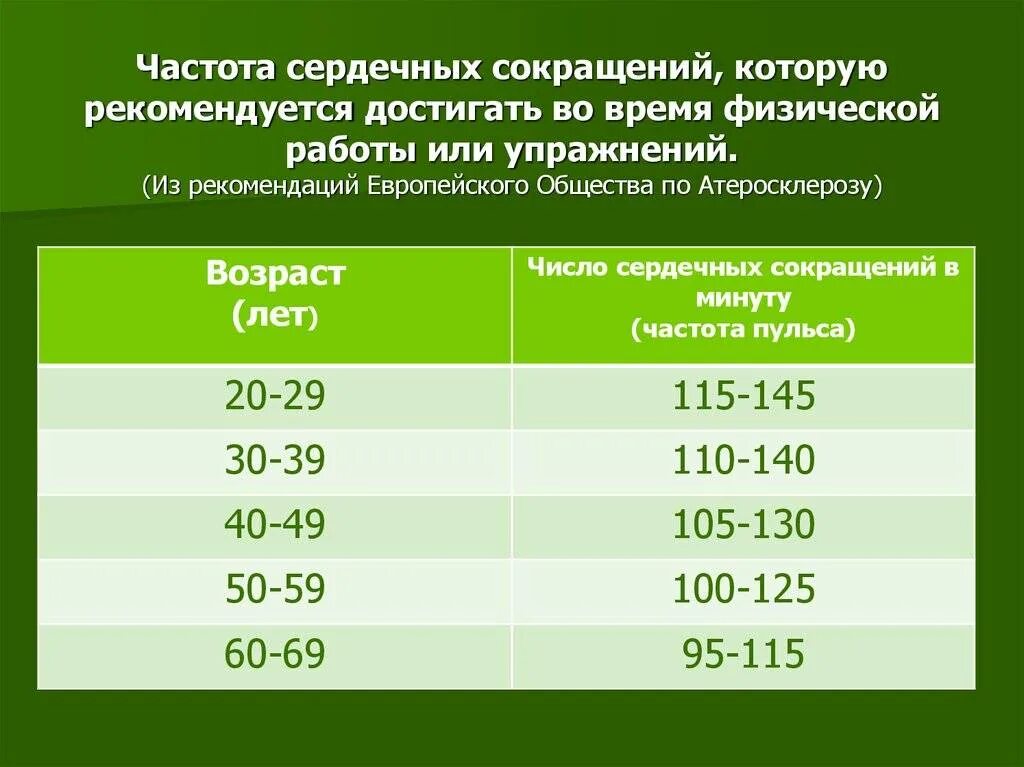 Частота сердечных сокращений, которую рекомендуется достигать во время физической работы или упражнений.
(Из рекомендаций Европейского Общества по Атеросклерозу)

| Возраст (лет) | Число сердечных сокращений в минуту (частота пульса) |
|---|---|
| 20-29 | 115-145 |
| 30-39 | 110-140 |
| 40-49 | 105-130 |
| 50-59 | 100-125 |
| 60-69 | 95-115 |